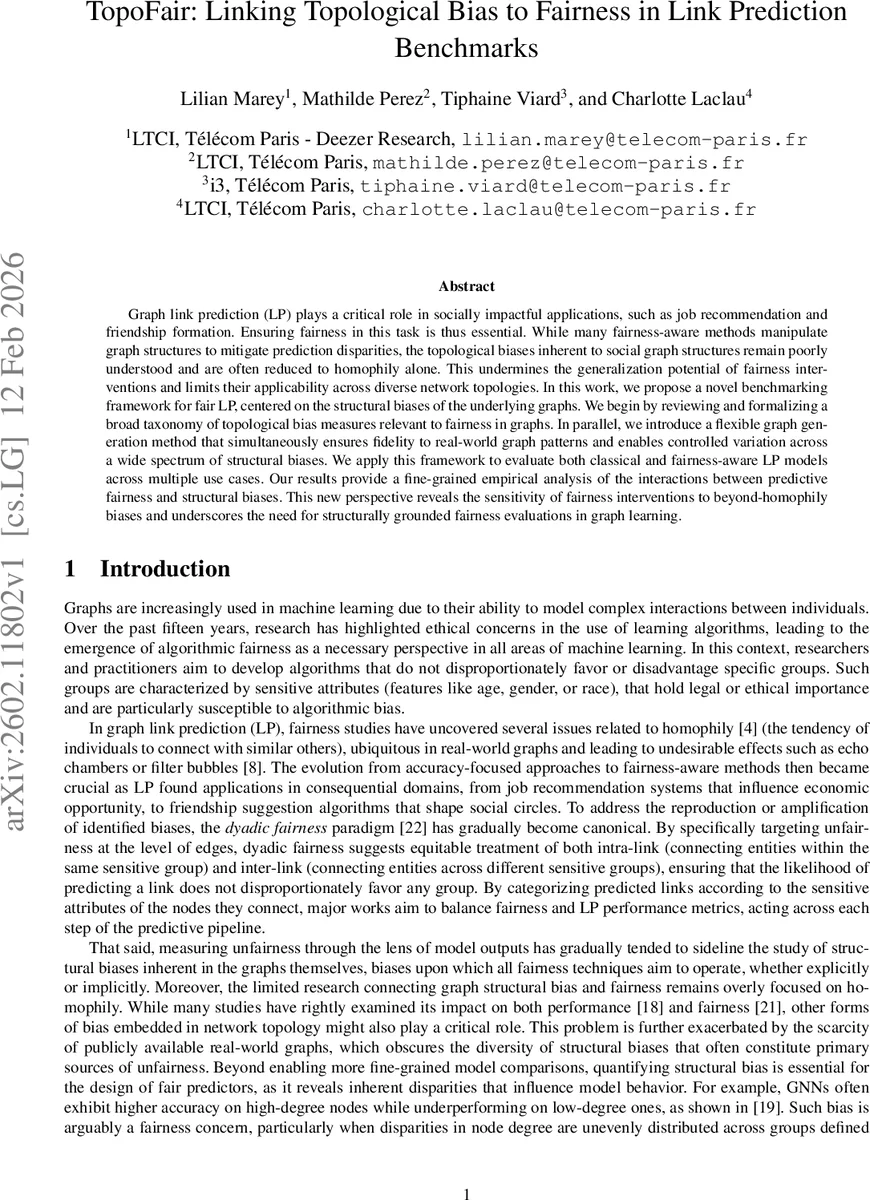 TopoFair: Linking Topological Bias to Fairness in Link Prediction Benchmarks

Lilian Marey$^1$, Mathilde Perez$^2$, Tiphaine Viard$^3$, and Charlotte Laclau$^4$

$^1$LTCI, Télécom Paris - Deezer Research, lilian.marey@telecom-paris.fr
$^2$LTCI, Télécom Paris, mathilde.perez@telecom-paris.fr
$^3$i3, Télécom Paris, tiphaine.viard@telecom-paris.fr
$^4$LTCI, Télécom Paris, charlotte.laclau@telecom-paris.fr

arXiv:2602.11802v1 [cs.LG] 12 Feb 2026

Abstract

Graph link prediction (LP) plays a critical role in socially impactful applications, such as job recommendation and friendship formation. Ensuring fairness in this task is thus essential. While many fairness-aware methods manipulate graph structures to mitigate prediction disparities, the topological biases inherent to social graph structures remain poorly understood and are often reduced to homophily alone. This undermines the generalization potential of fairness interventions and limits their applicability across diverse network topologies. In this work, we propose a novel benchmarking framework for fair LP, centered on the structural biases of the underlying graphs. We begin by reviewing and formalizing a broad taxonomy of topological bias measures relevant to fairness in graphs. In parallel, we introduce a flexible graph generation method that simultaneously ensures fidelity to real-world graph patterns and enables controlled variation across a wide spectrum of structural biases. We apply this framework to evaluate both classical and fairness-aware LP models across multiple use cases. Our results provide a fine-grained empirical analysis of the interactions between predictive fairness and structural biases. This new perspective reveals the sensitivity of fairness interventions to beyond-homophily biases and underscores the need for structurally grounded fairness evaluations in graph learning.

1 Introduction

Graphs are increasingly used in machine learning due to their ability to model complex interactions between individuals. Over the past fifteen years, research has highlighted ethical concerns in the use of learning algorithms, leading to the emergence of algorithmic fairness as a necessary perspective in all areas of machine learning. In this context, researchers and practitioners aim to develop algorithms that do not disproportionately favor or disadvantage specific groups. Such groups are characterized by sensitive attributes (features like age, gender, or race), that hold legal or ethical importance and are particularly susceptible to algorithmic bias.

In graph link prediction (LP), fairness studies have uncovered several issues related to homophily [4] (the tendency of individuals to connect with similar others), ubiquitous in real-world graphs and leading to undesirable effects such as echo chambers or filter bubbles [8]. The evolution from accuracy-focused approaches to fairness-aware methods then became crucial as LP found applications in consequential domains, from job recommendation systems that influence economic opportunity, to friendship suggestion algorithms that shape social circles. To address the reproduction or amplification of identified biases, the dyadic fairness paradigm [22] has gradually become canonical. By specifically targeting unfairness at the level of edges, dyadic fairness suggests equitable treatment of both intra-link (connecting entities within the same sensitive group) and inter-link (connecting entities across different sensitive groups), ensuring that the likelihood of predicting a link does not disproportionately favor any group. By categorizing predicted links according to the sensitive attributes of the nodes they connect, major works aim to balance fairness and LP performance metrics, acting across each step of the predictive pipeline.

That said, measuring unfairness through the lens of model outputs has gradually tended to sideline the study of structural biases inherent in the graphs themselves, biases upon which all fairness techniques aim to operate, whether explicitly or implicitly. Moreover, the limited research connecting graph structural bias and fairness remains overly focused on homophily. While many studies have rightly examined its impact on both performance [18] and fairness [21], other forms of bias embedded in network topology might also play a critical role. This problem is further exacerbated by the scarcity of publicly available real-world graphs, which obscures the diversity of structural biases that often constitute primary sources of unfairness. Beyond enabling more fine-grained model comparisons, quantifying structural bias is essential for the design of fair predictors, as it reveals inherent disparities that influence model behavior. For example, GNNs often exhibit higher accuracy on high-degree nodes while underperforming on low-degree ones, as shown in [19]. Such bias is arguably a fairness concern, particularly when disparities in node degree are unevenly distributed across groups defined

1